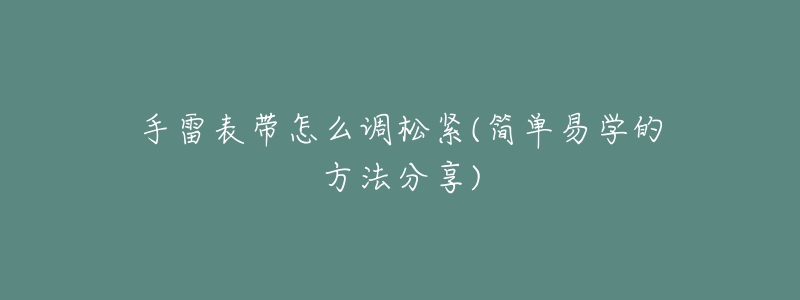 手雷表带怎么调松紧(简单易学的方法分享)